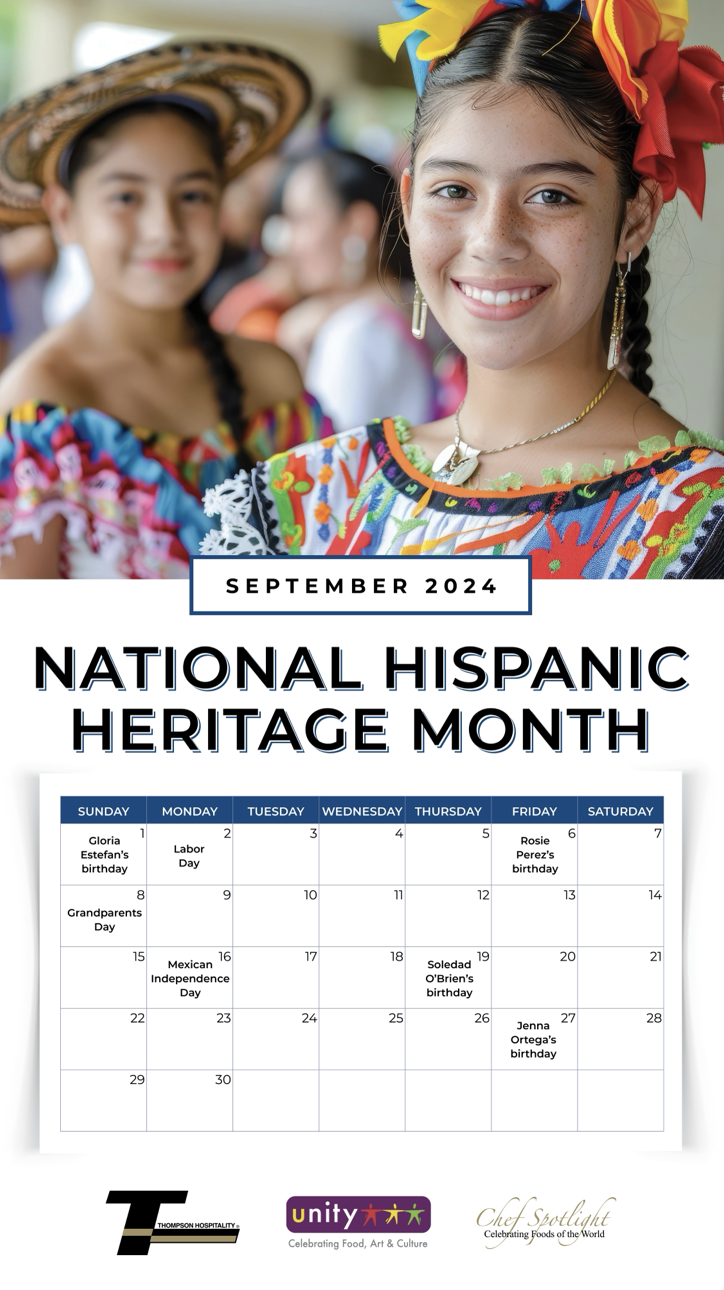 SEPTEMBER 2024

NATIONAL HISPANIC HERITAGE MONTH

| SUNDAY | MONDAY | TUESDAY | WEDNESDAY | THURSDAY | FRIDAY | SATURDAY |
|---|---|---|---|---|---|---|
| 1 Gloria Estefan's birthday | 2 Labor Day | 3 | 4 | 5 | 6 Rosie Perez's birthday | 7 |
| 8 Grandparents Day | 9 | 10 | 11 | 12 | 13 | 14 |
| 15 | 16 Mexican Independence Day | 17 | 18 | 19 Soledad O'Brien's birthday | 20 | 21 |
| 22 | 23 | 24 | 25 | 26 | 27 Jenna Ortega's birthday | 28 |
| 29 | 30 | | | | | |

THOMPSON HOSPITALITY

unity
Celebrating Food, Art & Culture

Chef Spotlight
Celebrating Foods of the World